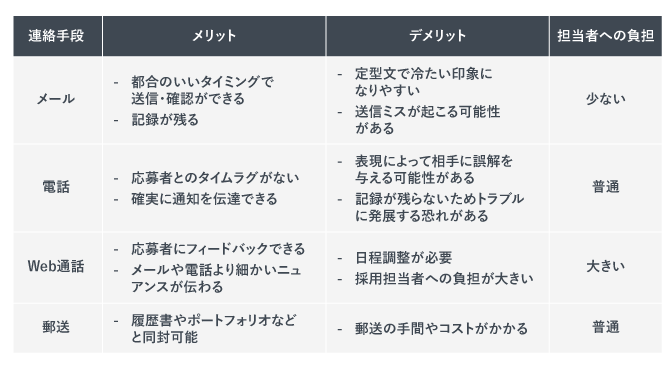 | 連絡手段 | メリット | デメリット | 担当者への負担 |
|---|---|---|---|
| メール | - 都合のいいタイミングで送信・確認ができる<br>- 記録が残る | - 定型文で冷たい印象になりやすい<br>- 送信ミスが起こる可能性がある | 少ない |
| 電話 | - 応募者とのタイムラグがない<br>- 確実に通知を伝達できる | - 表現によって相手に誤解を与える可能性がある<br>- 記録が残らないためトラブルに発展する恐れがある | 普通 |
| Web通話 | - 応募者にフィードバックできる<br>- メールや電話より細かいニュアンスが伝わる | - 日程調整が必要<br>- 採用担当者への負担が大きい | 大きい |
| 郵送 | - 履歴書やポートフォリオなどと同封可能 | - 郵送の手間やコストがかかる | 普通 |